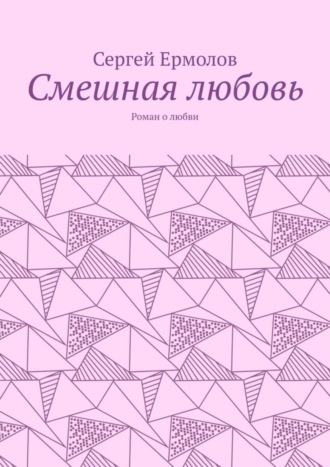 Сергей Ермолов
Смешная любовь
Роман о любви